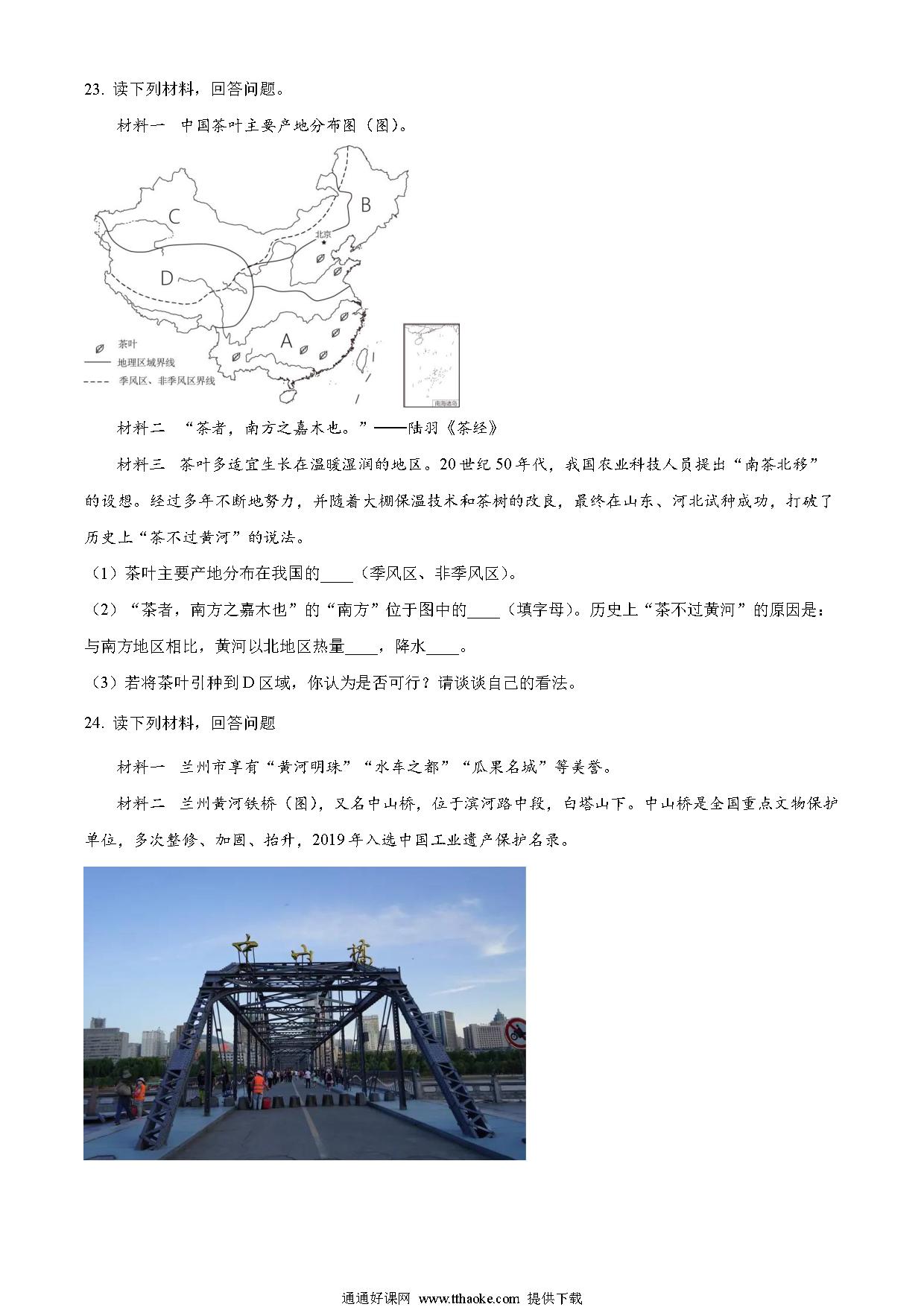 23. 读下列材料，回答问题。

材料一 中国茶叶主要产地分布图（图）。

C

B

北京

D

A

茶叶

地理区域界线

季风区、非季风区界线

南海诸岛

材料二 “茶者，南方之嘉木也。”——陆羽《茶经》

材料三 茶叶多适宜生长在温暖湿润的地区。20世纪50年代，我国农业科技人员提出“南茶北移”的设想。经过多年不断地努力，并随着大棚保温技术和茶树的改良，最终在山东、河北试种成功，打破了历史上“茶不过黄河”的说法。

（1）茶叶主要产地分布在我国的____（季风区、非季风区）。

（2）“茶者，南方之嘉木也”的“南方”位于图中的____（填字母）。历史上“茶不过黄河”的原因是：与南方地区相比，黄河以北地区热量____，降水____。

（3）若将茶叶引种到D区域，你认为是否可行？请谈谈自己的看法。

24. 读下列材料，回答问题

材料一 兰州市享有“黄河明珠”“水车之都”“瓜果名城”等美誉。

材料二 兰州黄河铁桥（图），又名中山桥，位于滨河路中段，白塔山下。中山桥是全国重点文物保护单位，多次整修、加固、抬升，2019年入选中国工业遗产保护名录。

中山桥

通通好课网 www.tthaoke.com 提供下载